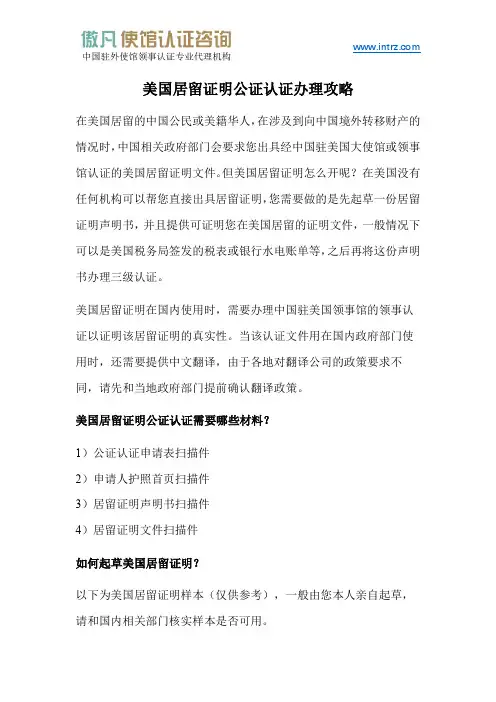 傲凡 使馆认证咨询
中国驻外使馆领事认证专业代理机构

www.intrz.com

美国居留证明公证认证办理攻略

在美国居留的中国公民或美籍华人，在涉及到向中国境外转移财产的情况时，中国相关政府部门会要求您出具经中国驻美国大使馆或领事馆认证的美国居留证明文件。但美国居留证明怎么开呢？在美国没有任何机构可以帮您直接出具居留证明，您需要做的是先起草一份居留证明声明书，并且提供可证明您在美国居留的证明文件，一般情况下可以是美国税务局签发的税表或银行水电账单等，之后再将这份声明书办理三级认证。

美国居留证明在国内使用时，需要办理中国驻美国领事馆的领事认证以证明该居留证明的真实性。当该认证文件用在国内政府部门使用时，还需要提供中文翻译，由于各地对翻译公司的政策要求不同，请先和当地政府部门提前确认翻译政策。

美国居留证明公证认证需要哪些材料？

1）公证认证申请表扫描件

2）申请人护照首页扫描件

3）居留证明声明书扫描件

4）居留证明文件扫描件

如何起草美国居留证明？

以下为美国居留证明样本（仅供参考），一般由您本人亲自起草，请和国内相关部门核实样本是否可用。